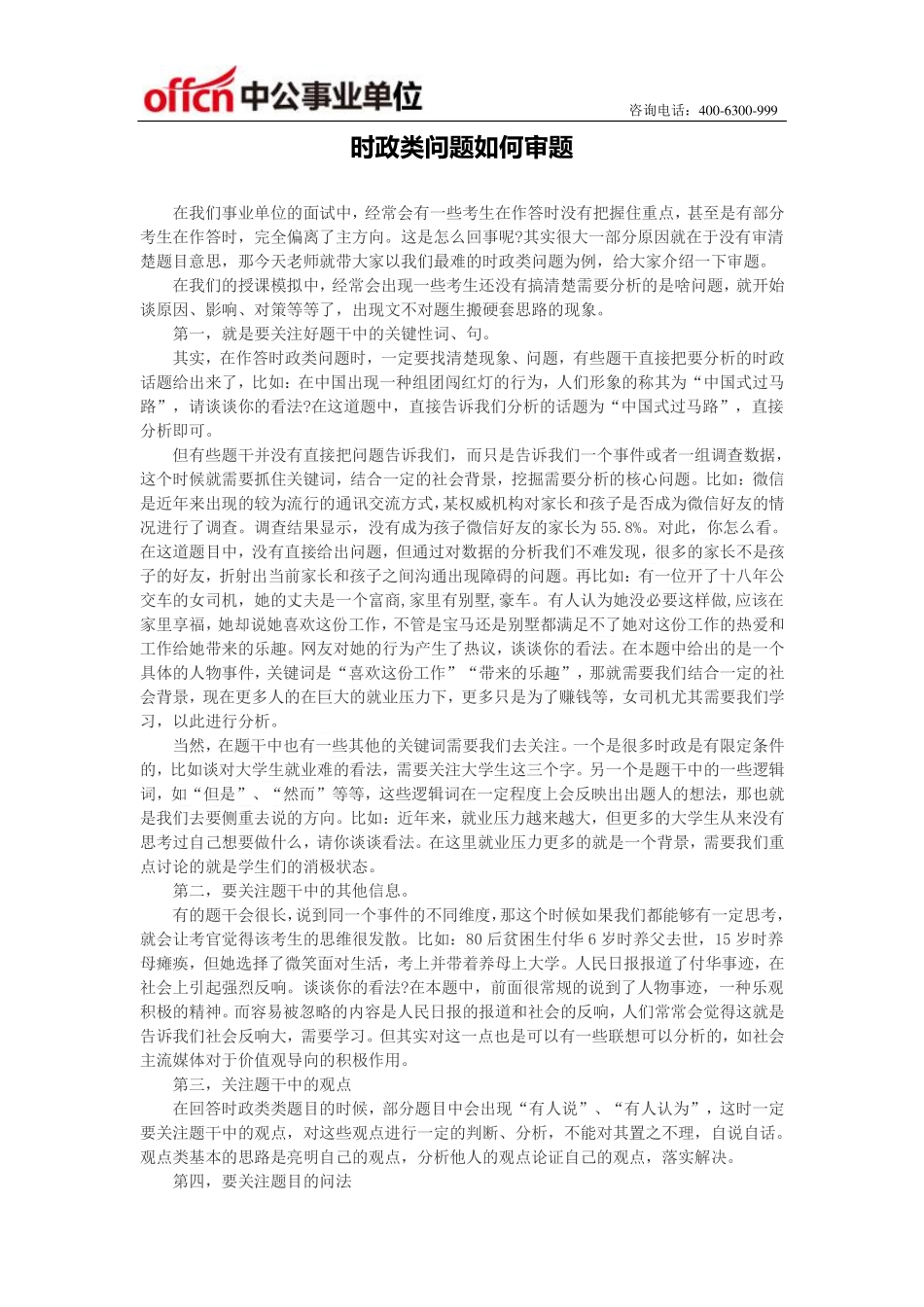 offcn 中公事业单位

咨询电话：400-6300-999

时政类问题如何审题

在我们事业单位的面试中，经常会有一些考生在作答时没有把握住重点，甚至是有部分考生在作答时，完全偏离了主方向。这是怎么回事呢?其实很大一部分原因就在于没有审清楚题目意思，那今天老师就带大家以我们最难的时政类问题为例，给大家介绍一下审题。

在我们的授课模拟中，经常会出现一些考生还没有搞清楚需要分析的是啥问题，就开始谈原因、影响、对策等等了，出现文不对题生搬硬套思路的现象。

第一，就是要关注好题干中的关键性词、句。

其实，在作答时政类问题时，一定要找清楚现象、问题，有些题干直接把要分析的时政话题给出来了，比如：在中国出现一种组团闯红灯的行为，人们形象的称其为“中国式过马路”，请谈谈你的看法?在这道题中，直接告诉我们分析的话题为“中国式过马路”，直接分析即可。

但有些题干并没有直接把问题告诉我们，而只是告诉我们一个事件或者一组调查数据，这个时候就需要抓住关键词，结合一定的社会背景，挖掘需要分析的核心问题。比如：微信是近年来出现的较为流行的通讯交流方式，某权威机构对家长和孩子是否成为微信好友的情况进行了调查。调查结果显示，没有成为孩子微信好友的家长为55.8%。对此，你怎么看。在这道题目中，没有直接给出问题，但通过对数据的分析我们不难发现，很多的家长不是孩子的好友，折射出当前家长和孩子之间沟通出现障碍的问题。再比如：有一位开了十八年公交车的女司机，她的丈夫是一个富商，家里有别墅，豪车。有人认为她没必要这样做，应该在家里享福，她却说她喜欢这份工作，不管是宝马还是别墅都满足不了她对这份工作的热爱和工作给她带来的乐趣。网友对她的行为产生了热议，谈谈你的看法。在本题中给出的是一个具体的人物事件，关键词是“喜欢这份工作”“带来的乐趣”，那就需要我们结合一定的社会背景，现在更多人的在巨大的就业压力下，更多只是为了赚钱等，女司机尤其需要我们学习，以此进行分析。

当然，在题干中也有一些其他的关键词需要我们去关注。一个是很多时政是有限定条件的，比如谈对大学生就业难的看法，需要关注大学生这三个字。另一个是题干中的一些逻辑词，如“但是”、“然而”等等，这些逻辑词在一定程度上会反映出出题人的想法，那也就是我们去要侧重去说的方向。比如：近年来，就业压力越来越大，但更多的大学生从来没有思考过自己想要做什么，请你谈谈看法。在这里就业压力更多的就是一个背景，需要我们重点讨论的就是学生们的消极状态。

第二，要关注题干中的其他信息。

有的题干会很长，说到同一个事件的不同维度，那这个时候如果我们都能够有一定思考，就会让考官觉得该考生的思维很发散。比如：80后贫困生付华6岁时养父去世，15岁时养母瘫痪，但她选择了微笑面对生活，考上并带着养母上大学。人民日报报道了付华事迹，在社会上引起强烈反响。谈谈你的看法?在本题中，前面很常规的说到了人物事迹，一种乐观积极的精神。而容易被忽略的内容是人民日报的报道和社会的反响，人们常常会觉得这就是告诉我们社会反响大，需要学习。但其实对这一点也是可以有一些联想可以分析的，如社会主流媒体对于价值观导向的积极作用。

第三，关注题干中的观点

在回答时政类类题目的时候，部分题目中会出现“有人说”、“有人认为”，这时一定要关注题干中的观点，对这些观点进行一定的判断、分析，不能对其置之不理，自说自话。观点类基本的思路是亮明自己的观点，分析他人的观点论证自己的观点，落实解决。

第四，要关注题目的问法